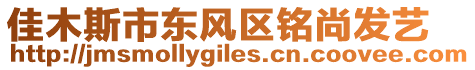 佳木斯市东风区铭尚发艺
http://jmsmollygiles.cn.coovee.com